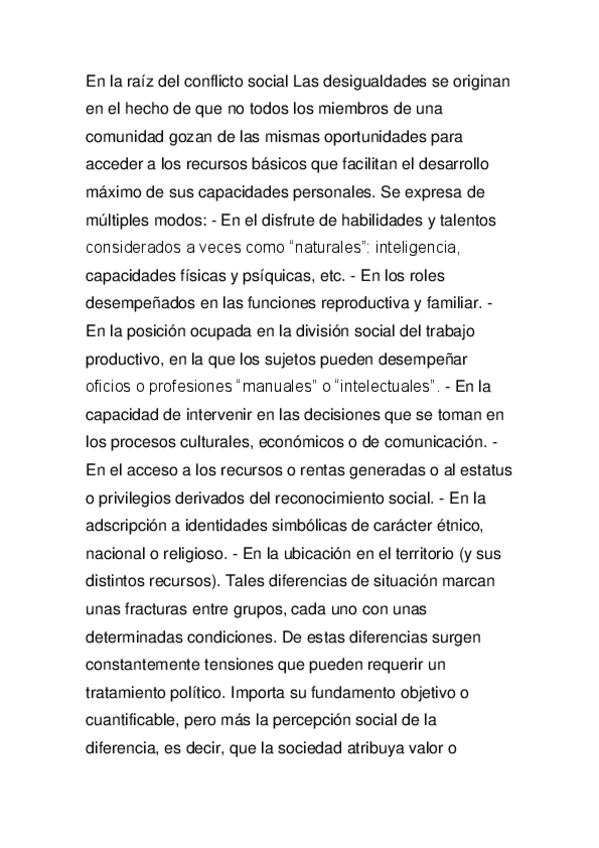 En la raíz del conflicto social Las desigualdades se originan en el hecho de que no todos los miembros de una comunidad gozan de las mismas oportunidades para acceder a los recursos básicos que facilitan el desarrollo máximo de sus capacidades personales. Se expresa de múltiples modos: - En el disfrute de habilidades y talentos considerados a veces como “naturales”: inteligencia, capacidades físicas y psíquicas, etc. - En los roles desempeñados en las funciones reproductiva y familiar. - En la posición ocupada en la división social del trabajo productivo, en la que los sujetos pueden desempeñar oficios o profesiones “manuales” o “intelectuales”. - En la capacidad de intervenir en las decisiones que se toman en los procesos culturales, económicos o de comunicación. - En el acceso a los recursos o rentas generadas o al estatus o privilegios derivados del reconocimiento social. - En la adscripción a identidades simbólicas de carácter étnico, nacional o religioso. - En la ubicación en el territorio (y sus distintos recursos). Tales diferencias de situación marcan unas fracturas entre grupos, cada uno con unas determinadas condiciones. De estas diferencias surgen constantemente tensiones que pueden requerir un tratamiento político. Importa su fundamento objetivo o cuantificable, pero más la percepción social de la diferencia, es decir, que la sociedad atribuya valor o